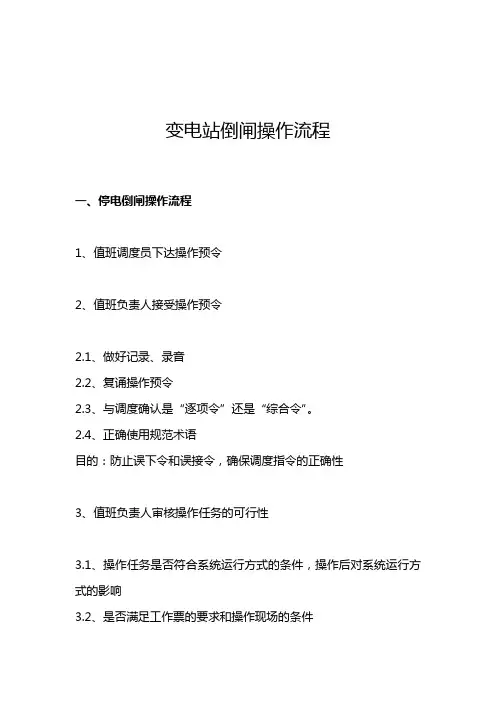 变电站倒闸操作流程

一、停电倒闸操作流程

1、值班调度员下达操作预令

2、值班负责人接受操作预令

2.1、做好记录、录音
2.2、复诵操作预令
2.3、与调度确认是“逐项令”还是“综合令”。
2.4、正确使用规范术语
目的：防止误下令和误接令，确保调度指令的正确性

3、值班负责人审核操作任务的可行性

3.1、操作任务是否符合系统运行方式的条件，操作后对系统运行方式的影响
3.2、是否满足工作票的要求和操作现场的条件